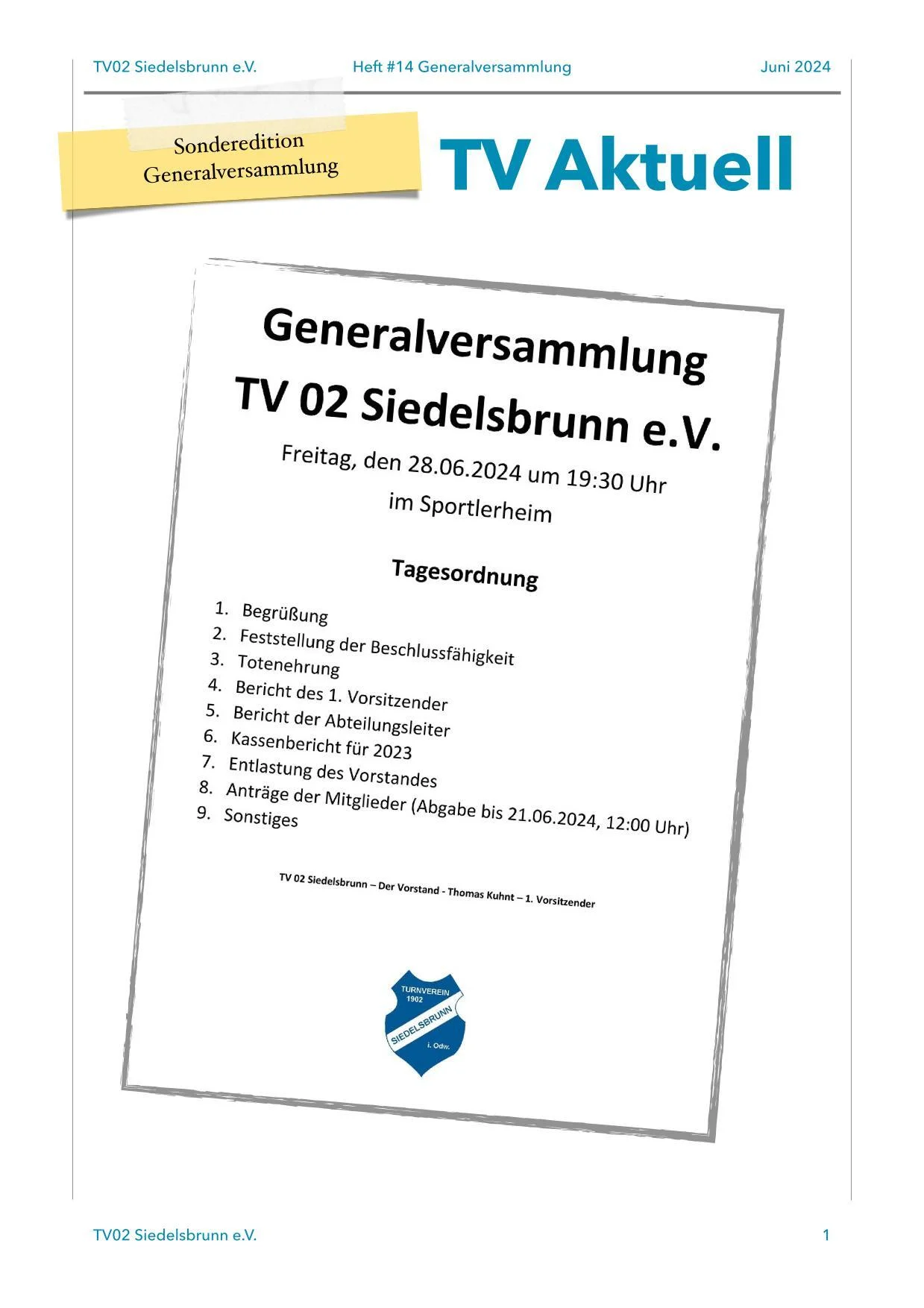 TV02 Siedelsbrunn e.V.

Heft #14 Generalversammlung

Juni 2024

Sonderedition
Generalversammlung

TV Aktuell

Generalversammlung
TV 02 Siedelsbrunn e.V.

Freitag, den 28.06.2024 um 19:30 Uhr
im Sportlerheim

Tagesordnung

1. Begrüßung
2. Feststellung der Beschlussfähigkeit
3. Totenehrung
4. Bericht des 1. Vorsitzender
5. Bericht der Abteilungsleiter
6. Kassenbericht für 2023
7. Entlastung des Vorstandes
8. Anträge der Mitglieder (Abgabe bis 21.06.2024, 12:00 Uhr)
9. Sonstiges

TV 02 Siedelsbrunn – Der Vorstand - Thomas Kuhnt – 1. Vorsitzender

TURNVEREIN
1902
SIEDELSBRUNN
i. Odw.

TV02 Siedelsbrunn e.V.

1